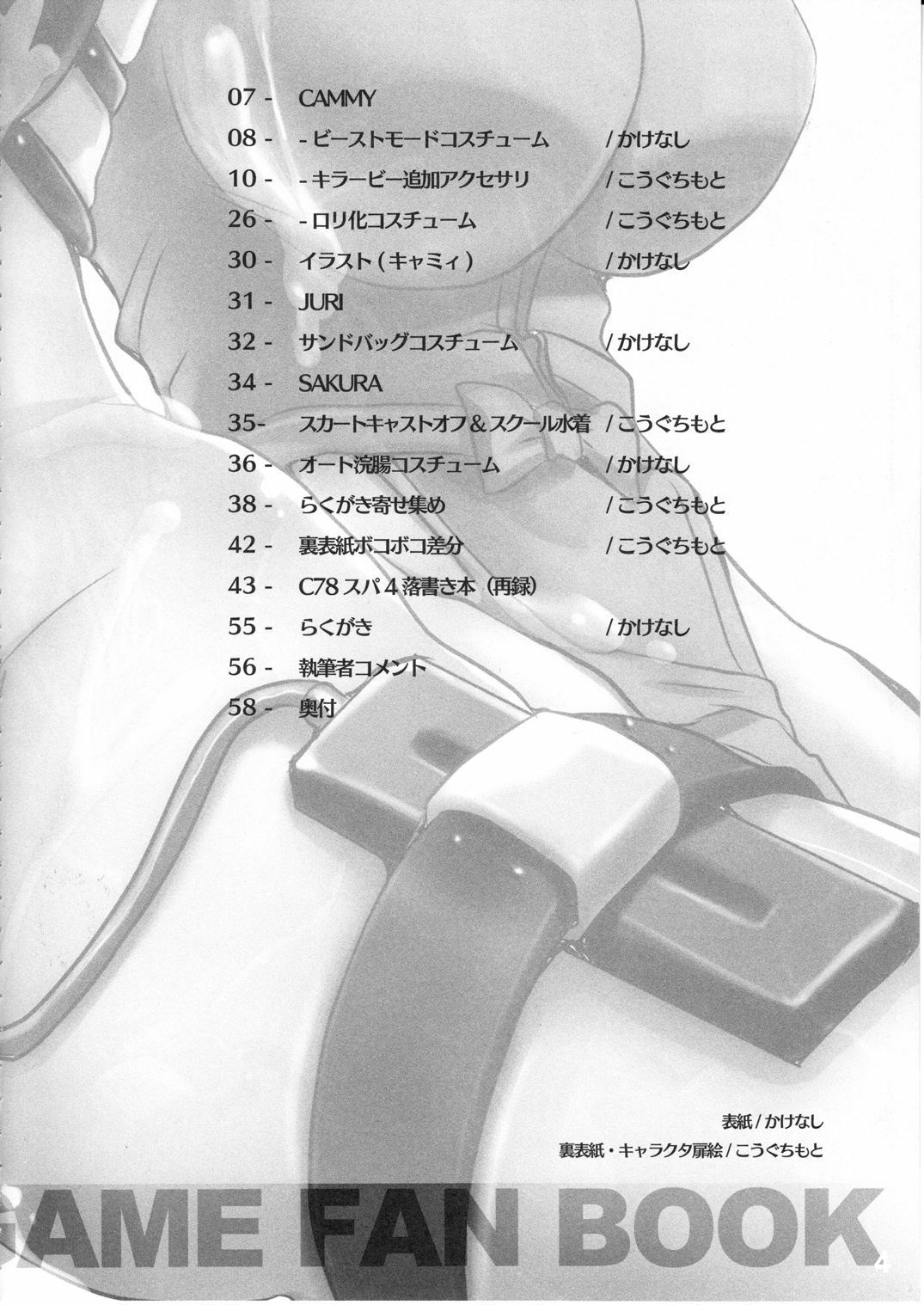 07 - CAMMY

08 - -ビーストモードコスチューム /かけなし

10 - -キラービー追加アクセサリ /こうぐちもと

26 - -ロリ化コスチューム /こうぐちもと

30 - イラスト(キャミィ) /かけなし

31 - JURI

32 - サンドバッグコスチューム /かけなし

34 - SAKURA

35- スカートキャストオフ&スクール水着 /こうぐちもと

36 - オート浣腸コスチューム /かけなし

38 - らくがき寄せ集め /こうぐちもと

42 - 裏表紙ボコボコ差分 /こうぐちもと

43 - C78スパ4落書き本(再録)

55 - らくがき /かけなし

56 - 執筆者コメント

58 - 奥付

表紙/かけなし
裏表紙・キャラクタ扉絵/こうぐちもと

GAME FAN BOOK

4